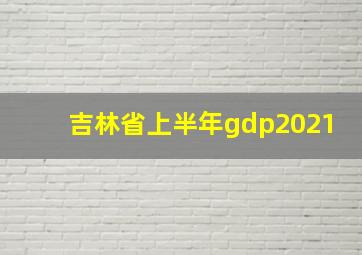 吉林省上半年gdp2021